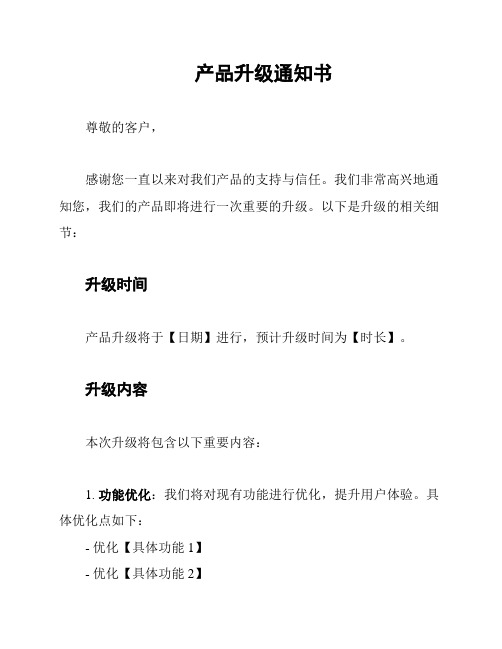 产品升级通知书

尊敬的客户，

感谢您一直以来对我们产品的支持与信任。我们非常高兴地通知您，我们的产品即将进行一次重要的升级。以下是升级的相关细节：

升级时间

产品升级将于【日期】进行，预计升级时间为【时长】。

升级内容

本次升级将包含以下重要内容：

1. 功能优化：我们将对现有功能进行优化，提升用户体验。具体优化点如下：

- 优化【具体功能 1】

- 优化【具体功能 2】